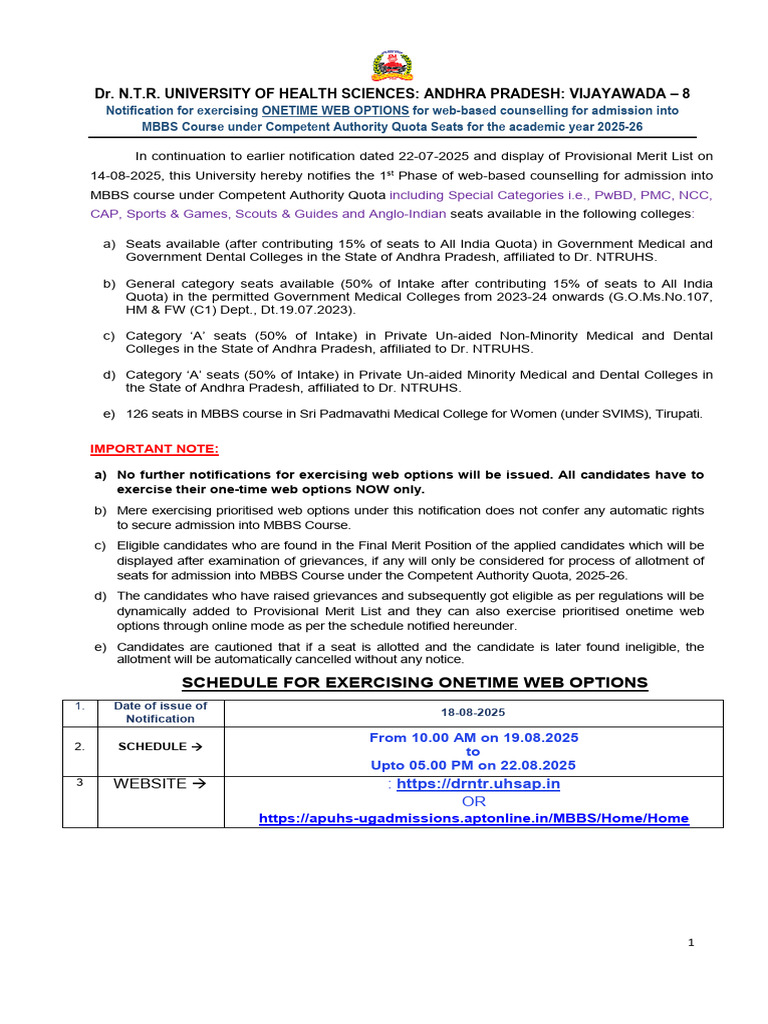 Dr. N.T.R. UNIVERSITY OF HEALTH SCIENCES: ANDHRA PRADESH: VIJAYAWADA – 8
Notification for exercising ONETIME WEB OPTIONS for web-based counselling for admission into MBBS Course under Competent Authority Quota Seats for the academic year 2025-26

In continuation to earlier notification dated 22-07-2025 and display of Provisional Merit List on 14-08-2025, this University hereby notifies the 1$^{st}$ Phase of web-based counselling for admission into MBBS course under Competent Authority Quota including Special Categories i.e., PwBD, PMC, NCC, CAP, Sports & Games, Scouts & Guides and Anglo-Indian seats available in the following colleges:

a) Seats available (after contributing 15% of seats to All India Quota) in Government Medical and Government Dental Colleges in the State of Andhra Pradesh, affiliated to Dr. NTRUHS.

b) General category seats available (50% of Intake after contributing 15% of seats to All India Quota) in the permitted Government Medical Colleges from 2023-24 onwards (G.O.Ms.No.107, HM & FW (C1) Dept., Dt.19.07.2023).

c) Category 'A' seats (50% of Intake) in Private Un-aided Non-Minority Medical and Dental Colleges in the State of Andhra Pradesh, affiliated to Dr. NTRUHS.

d) Category 'A' seats (50% of Intake) in Private Un-aided Minority Medical and Dental Colleges in the State of Andhra Pradesh, affiliated to Dr. NTRUHS.

e) 126 seats in MBBS course in Sri Padmavathi Medical College for Women (under SVIMS), Tirupati.

IMPORTANT NOTE:

a) No further notifications for exercising web options will be issued. All candidates have to exercise their one-time web options NOW only.

b) Mere exercising prioritised web options under this notification does not confer any automatic rights to secure admission into MBBS Course.

c) Eligible candidates who are found in the Final Merit Position of the applied candidates which will be displayed after examination of grievances, if any will only be considered for process of allotment of seats for admission into MBBS Course under the Competent Authority Quota, 2025-26.

d) The candidates who have raised grievances and subsequently got eligible as per regulations will be dynamically added to Provisional Merit List and they can also exercise prioritised onetime web options through online mode as per the schedule notified hereunder.

e) Candidates are cautioned that if a seat is allotted and the candidate is later found ineligible, the allotment will be automatically cancelled without any notice.

SCHEDULE FOR EXERCISING ONETIME WEB OPTIONS

| 1. | Date of issue of Notification | 18-08-2025 |
|---|---|---|
| 2. | SCHEDULE → | From 10.00 AM on 19.08.2025 to Upto 05.00 PM on 22.08.2025 |
| 3 | WEBSITE → | : https://drntr.uhsap.in OR https://apuhs-ugadmissions.aptonline.in/MBBS/Home/Home |

1